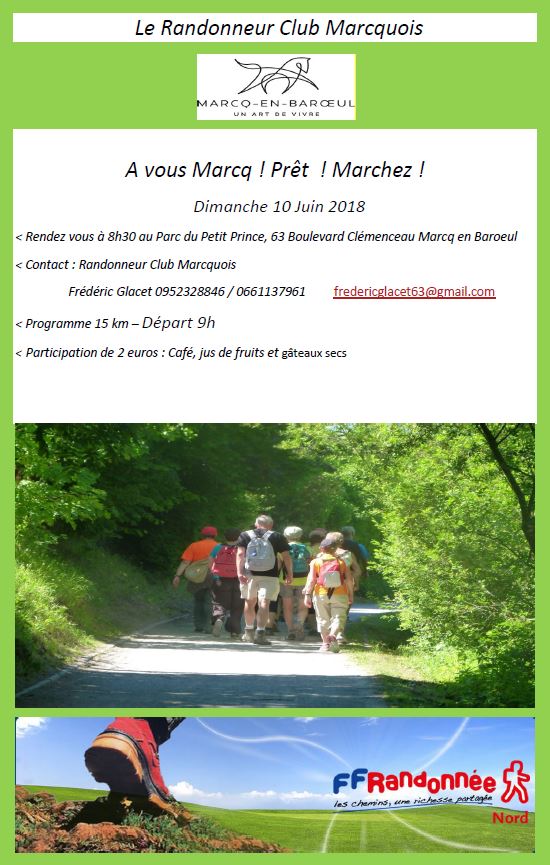 Le Randonneur Club Marcquois

MARCQ-EN-BARŒUL
UN ART DE VIVRE

A vous Marcq ! Prêt ! Marchez !

Dimanche 10 Juin 2018

< Rendez vous à 8h30 au Parc du Petit Prince, 63 Boulevard Clémenceau Marcq en Baroeul

< Contact : Randonneur Club Marcquois

Frédéric Glacet 0952328846 / 0661137961 fredericglacet63@gmail.com

< Programme 15 km – Départ 9h

< Participation de 2 euros : Café, jus de fruits et gâteaux secs

FFRandonnée
les chemins, une richesse partagée
Nord